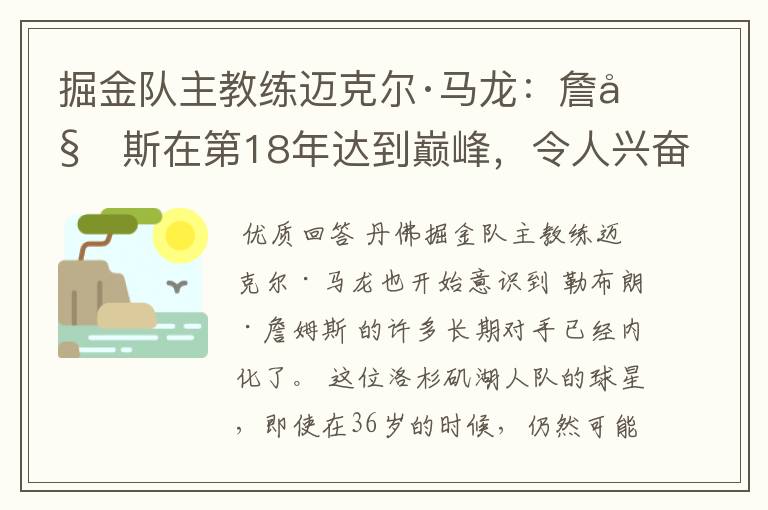 掘金队主教练迈克尔·马龙：詹å§ 斯在第18年达到巅峰，令人兴奋

优质回答 丹佛掘金队主教练迈克尔·马龙也开始意识到 勒布朗·詹姆斯 的许多长期对手已经内化了。 这位洛杉矶湖人队的球星，即使在36岁的时候，仍然可能